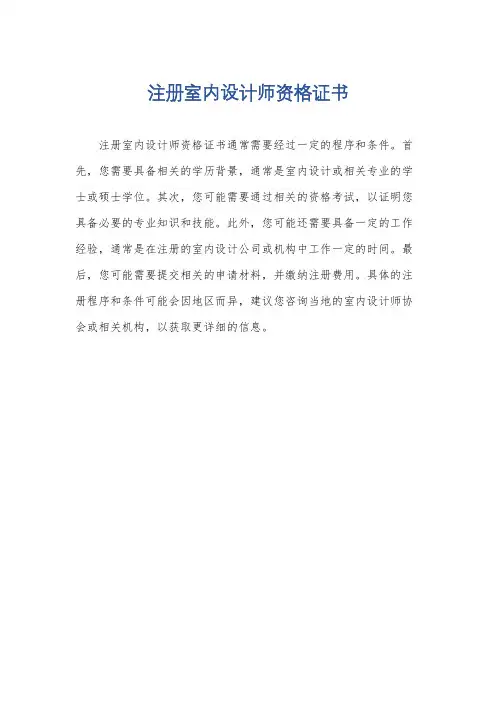 注册室内设计师资格证书

注册室内设计师资格证书通常需要经过一定的程序和条件。首先，您需要具备相关的学历背景，通常是室内设计或相关专业的学士或硕士学位。其次，您可能需要通过相关的资格考试，以证明您具备必要的专业知识和技能。此外，您可能还需要具备一定的工作经验，通常是在注册的室内设计公司或机构中工作一定的时间。最后，您可能需要提交相关的申请材料，并缴纳注册费用。具体的注册程序和条件可能会因地区而异，建议您咨询当地的室内设计师协会或相关机构，以获取更详细的信息。